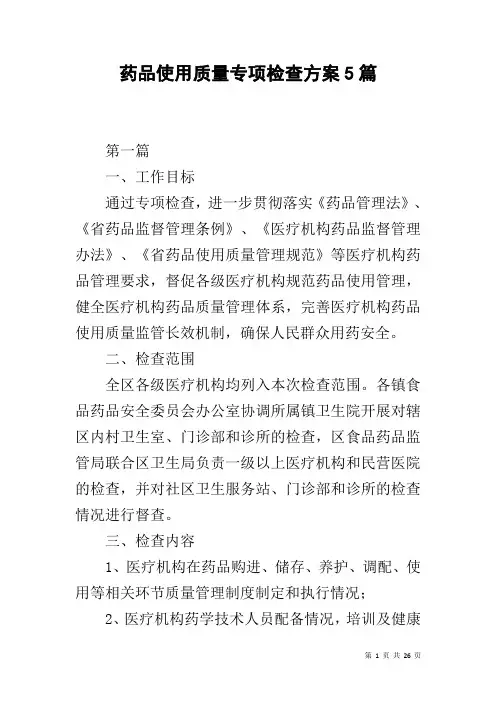 药品使用质量专项检查方案5篇

第一篇

一、工作目标

通过专项检查，进一步贯彻落实《药品管理法》、《省药品监督管理条例》、《医疗机构药品监督管理办法》、《省药品使用质量管理规范》等医疗机构药品管理要求，督促各级医疗机构规范药品使用管理，健全医疗机构药品质量管理体系，完善医疗机构药品使用质量监管长效机制，确保人民群众用药安全。

二、检查范围

全区各级医疗机构均列入本次检查范围。各镇食品药品安全委员会办公室协调所属镇卫生院开展对辖区内村卫生室、门诊部和诊所的检查，区食品药品监管局联合区卫生局负责一级以上医疗机构和民营医院的检查，并对社区卫生服务站、门诊部和诊所的检查情况进行督查。

三、检查内容

1、医疗机构在药品购进、储存、养护、调配、使用等相关环节质量管理制度制定和执行情况；

2、医疗机构药学技术人员配备情况，培训及健康

第 1 页 共 26 页